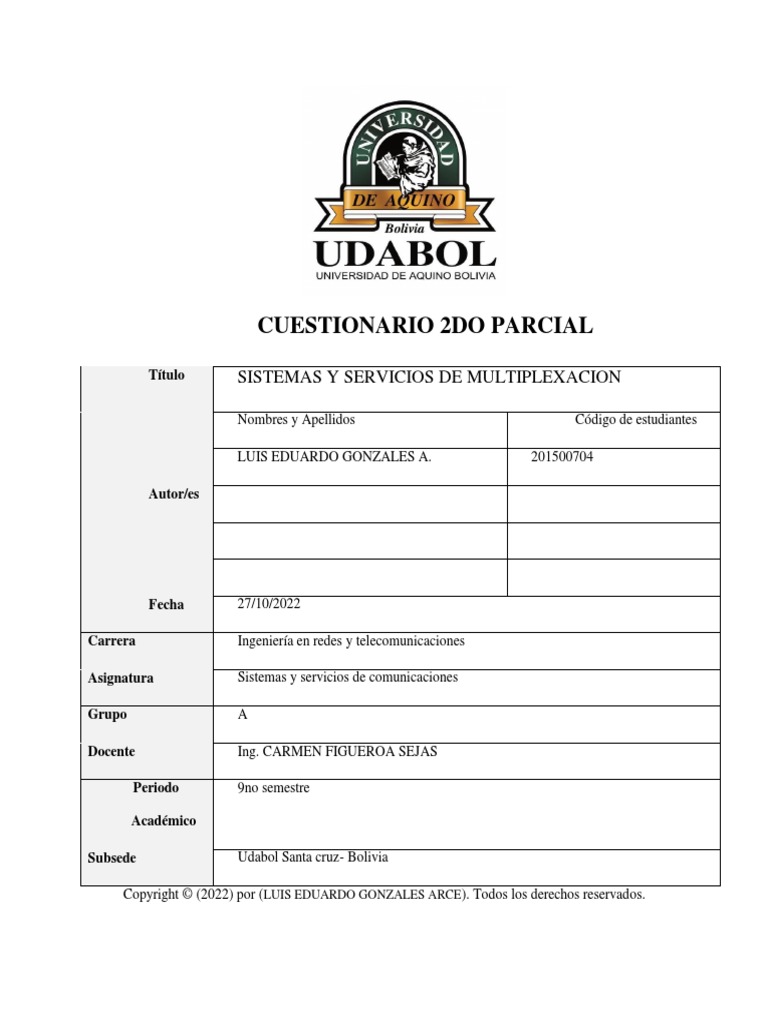 UNIVERSIDAD
DE AQUINO
Bolivia
UDABOL
UNIVERSIDAD DE AQUINO BOLIVIA

CUESTIONARIO 2DO PARCIAL

| Título | SISTEMAS Y SERVICIOS DE MULTIPLEXACION | |
|---|---|---|
| Autor/es | Nombres y Apellidos | Código de estudiantes |
| | LUIS EDUARDO GONZALES A. | 201500704 |
| | | |
| | | |
| | | |
| Fecha | 27/10/2022 | |
| Carrera | Ingeniería en redes y telecomunicaciones | |
| Asignatura | Sistemas y servicios de comunicaciones | |
| Grupo | A | |
| Docente | Ing. CARMEN FIGUEROA SEJAS | |
| Periodo Académico | 9no semestre | |
| Subsede | Udabol Santa cruz- Bolivia | |

Copyright © (2022) por (LUIS EDUARDO GONZALES ARCE). Todos los derechos reservados.